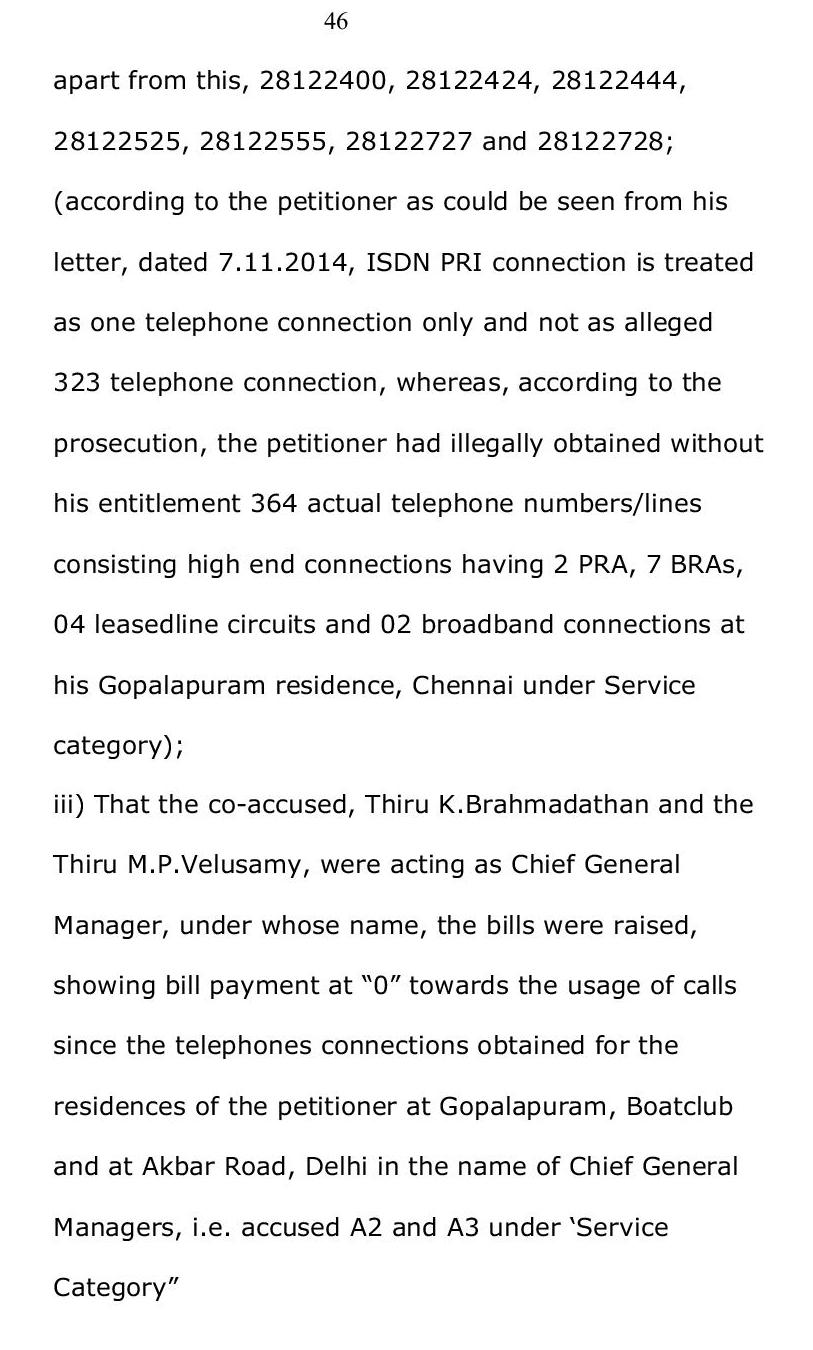 46

apart from this, 28122400, 28122424, 28122444, 28122525, 28122555, 28122727 and 28122728; (according to the petitioner as could be seen from his letter, dated 7.11.2014, ISDN PRI connection is treated as one telephone connection only and not as alleged 323 telephone connection, whereas, according to the prosecution, the petitioner had illegally obtained without his entitlement 364 actual telephone numbers/lines consisting high end connections having 2 PRA, 7 BRAs, 04 leasedline circuits and 02 broadband connections at his Gopalapuram residence, Chennai under Service category);

iii) That the co-accused, Thiru K.Brahmadathan and the Thiru M.P.Velusamy, were acting as Chief General Manager, under whose name, the bills were raised, showing bill payment at “0” towards the usage of calls since the telephones connections obtained for the residences of the petitioner at Gopalapuram, Boatclub and at Akbar Road, Delhi in the name of Chief General Managers, i.e. accused A2 and A3 under ‘Service Category”